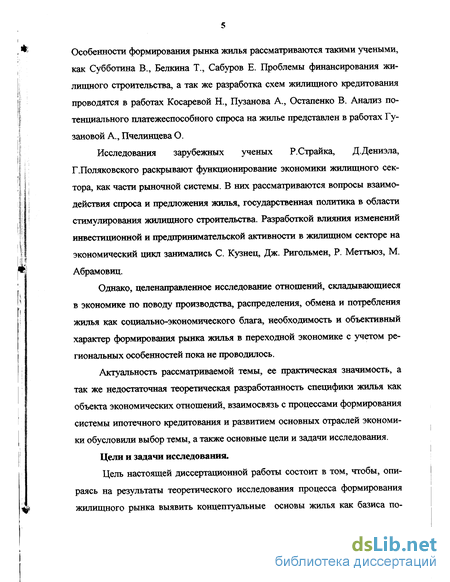 5

Особенности формирования рынка жилья рассматриваются такими учеными, как Субботина В., Белкина Т., Сабуров Е. Проблемы финансирования жилищного строительства, а так же разработка схем жилищного кредитования проводятся в работах Косаревой Н., Пузанова А., Остапенко В. Анализ потенциального платежеспособного спроса на жилье представлен в работах Гузановой А., Пчелинцева О.

Исследования зарубежных ученых Р.Страйка, Д.Дениэла, Г.Поляковского раскрывают функционирование экономики жилищного сектора, как части рыночной системы. В них рассматриваются вопросы взаимодействия спроса и предложения жилья, государственная политика в области стимулирования жилищного строительства. Разработкой влияния изменений инвестиционной и предпринимательской активности в жилищном секторе на экономический цикл занимались С. Кузнец, Дж. Ригольмен, Р. Меттьюз, М. Абрамовиц.

Однако, целенаправленное исследование отношений, складывающиеся в экономике по поводу производства, распределения, обмена и потребления жилья как социально-экономического блага, необходимость и объективный характер формирования рынка жилья в переходной экономике с учетом региональных особенностей пока не проводилось.

Актуальность рассматриваемой темы, ее практическая значимость, а так же недостаточная теоретическая разработанность специфики жилья как объекта экономических отношений, взаимосвязь с процессами формирования системы ипотечного кредитования и развитием основных отраслей экономики обусловили выбор темы, а также основные цели и задачи исследования.

Цели и задачи исследования.

Цель настоящей диссертационной работы состоит в том, чтобы, опираясь на результаты теоретического исследования процесса формирования жилищного рынка выявить концептуальные основы жилья как базиса по-

dsLib.net
библиотека диссертаций